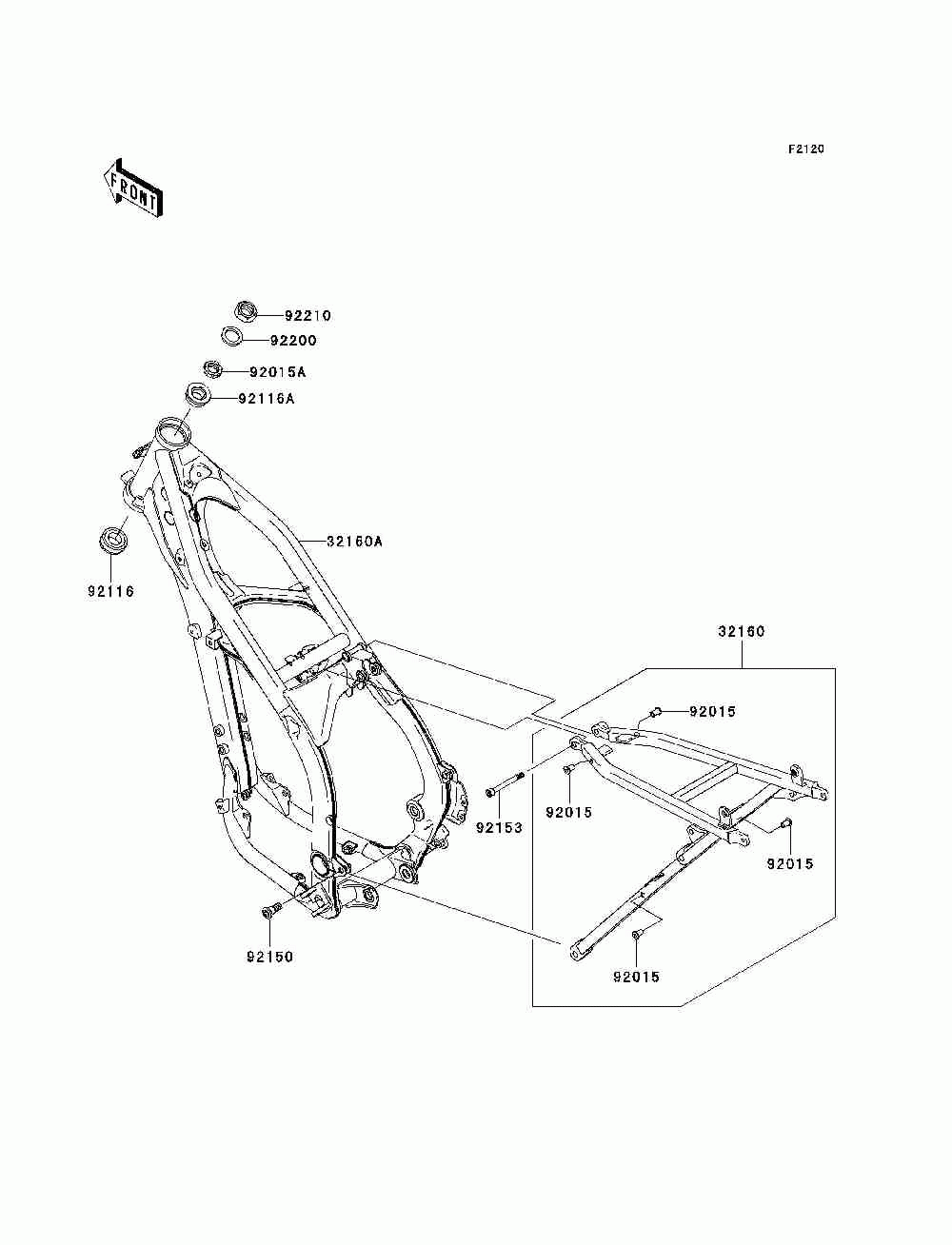 F2120

FRONT

92210
92200
92015A
92116A
32160A
92116
32160
92015
92015
92153
92015
92150
92015